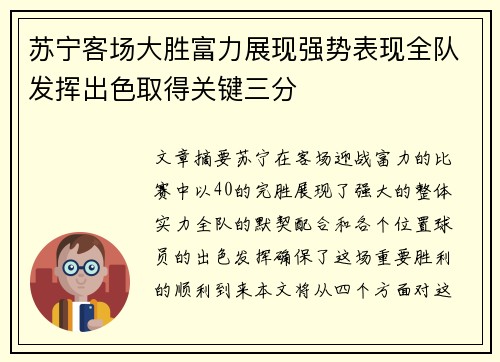 苏宁客场大胜富力展现强势表现全队发挥出色取得关键三分

文章摘要苏宁在客场迎战富力的比赛中以40的完胜展现了强大的整体实力全队的默契配合和各个位置球员的出色发挥确保了这场重要胜利的顺利到来本文将从四个方面对这